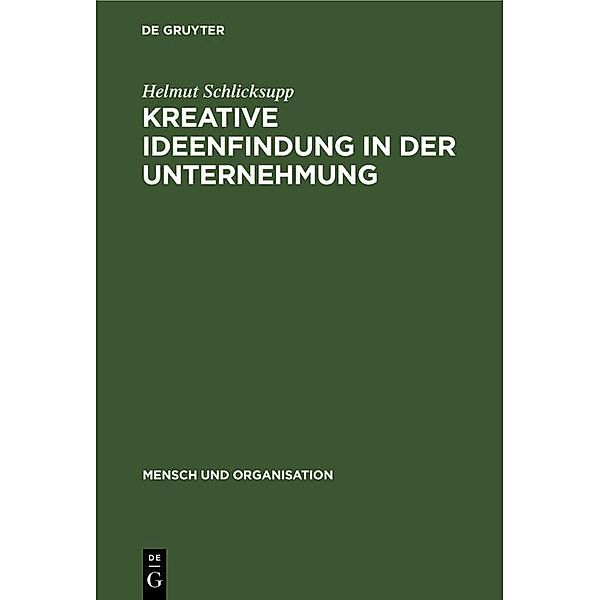 DE GRUYTER

Helmut Schlicksupp

KREATIVE IDEENFINDUNG IN DER UNTERNEHMUNG

MENSCH UND ORGANISATION

DE G